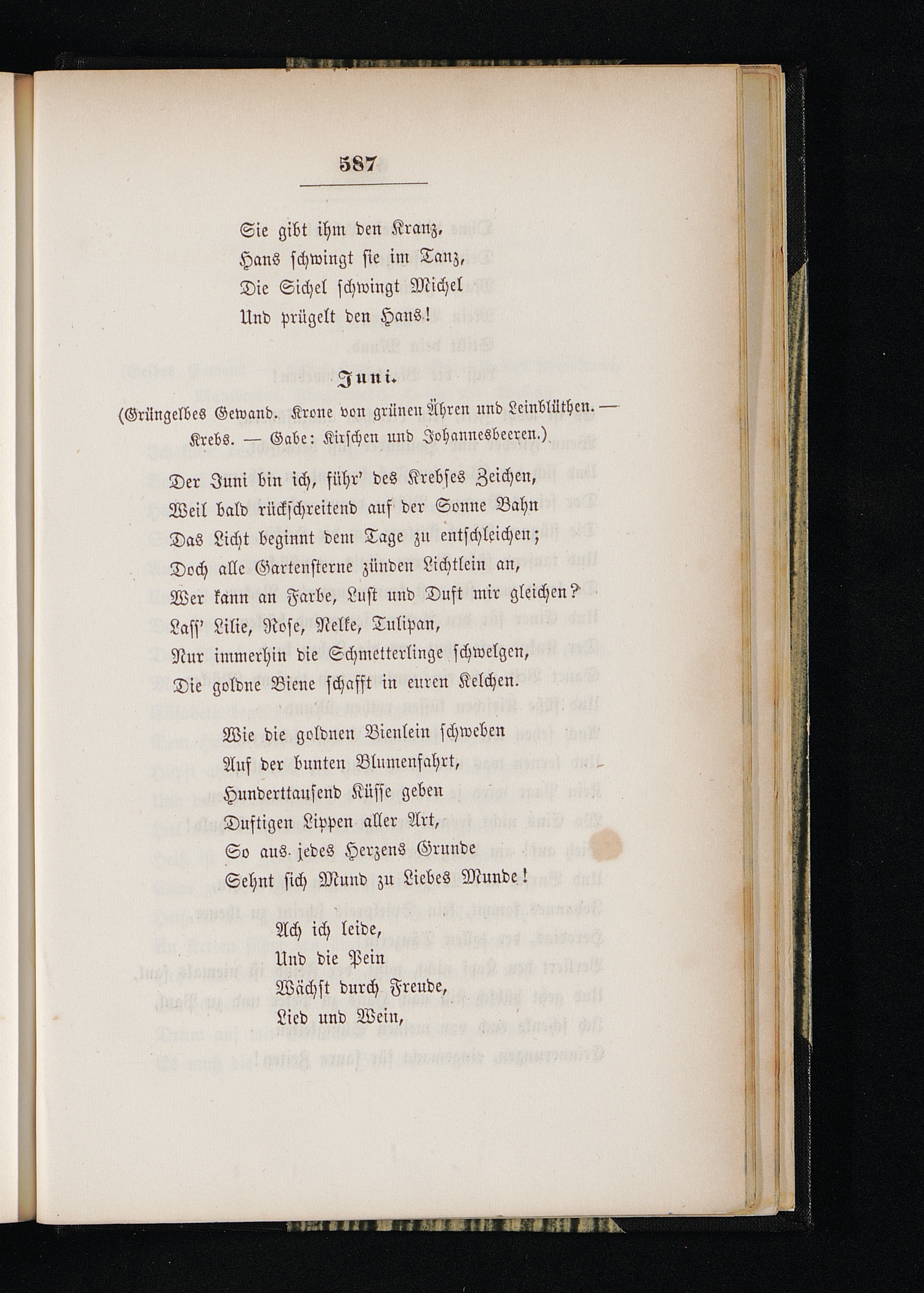 587

Sie gibt ihm den Kranz,
Hans schwingt sie im Tanz,
Die Sichel schwingt Michel
Und prügelt den Hans!

Juni.

(Grüngelbes Gewand. Krone von grünen Ähren und Leinblüthen. — Krebs. — Gabe: Kirschen und Johannesbeeren.)

Der Juni bin ich, führ' des Krebses Zeichen,
Weil bald rückschreitend auf der Sonne Bahn
Das Licht beginnt dem Tage zu entschleichen;
Doch alle Gartensterne zünden Lichtlein an,
Wer kann an Farbe, Lust und Duft mir gleichen?
Lass' Lilie, Rose, Nelke, Tulipan,
Nur immerhin die Schmetterlinge schwelgen,
Die goldne Biene schafft in euren Kelchen.

Wie die goldnen Bienlein schweben
Auf der bunten Blumenfahrt,
Hunderttausend Küsse geben
Duftigen Lippen aller Art,
So aus jedes Herzens Grunde
Sehnt sich Mund zu Liebes Munde!

Ach ich leide,
Und die Pein
Wächst durch Freude,
Lied und Wein,